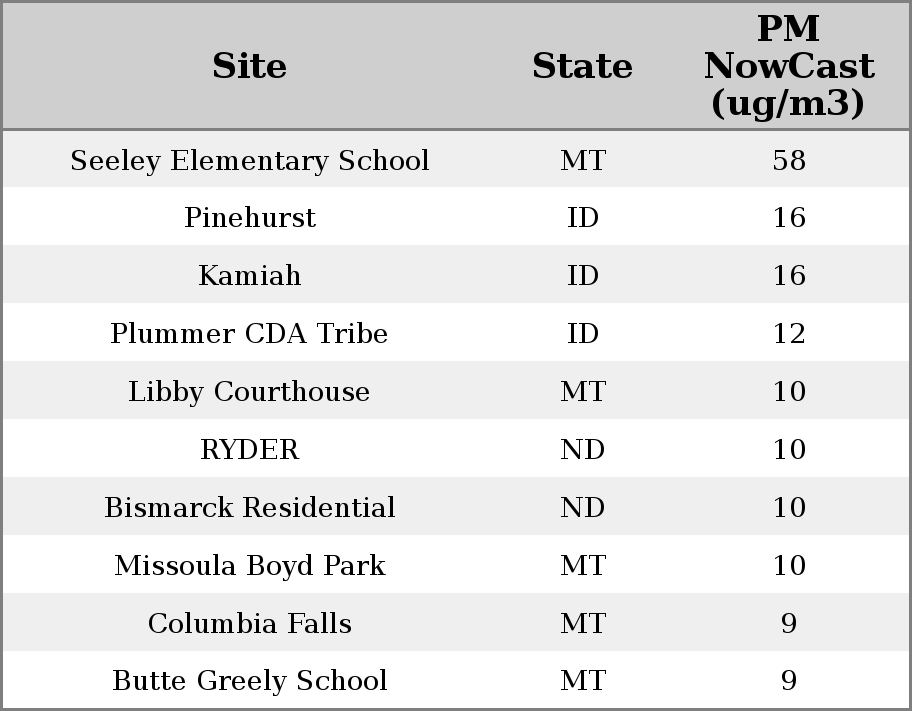 | Site | State | PM NowCast (ug/m3) |
|---|---|---|
| Seeley Elementary School | MT | 58 |
| Pinehurst | ID | 16 |
| Kamiah | ID | 16 |
| Plummer CDA Tribe | ID | 12 |
| Libby Courthouse | MT | 10 |
| RYDER | ND | 10 |
| Bismarck Residential | ND | 10 |
| Missoula Boyd Park | MT | 10 |
| Columbia Falls | MT | 9 |
| Butte Greely School | MT | 9 |